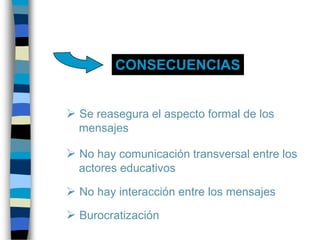 CONSECUENCIAS

➢ Se reasegura el aspecto formal de los mensajes

➢ No hay comunicación transversal entre los actores educativos

➢ No hay interacción entre los mensajes

➢ Burocratización